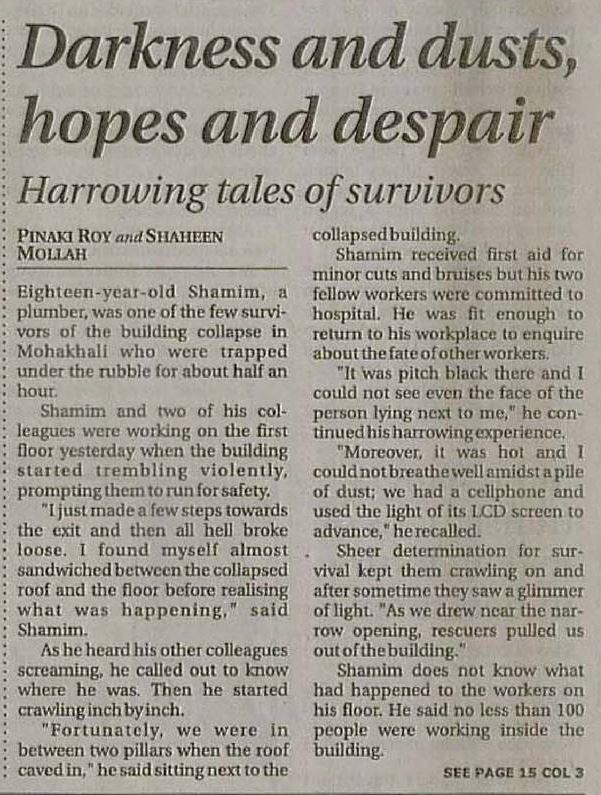 Darkness and dusts, hopes and despair

Harrowing tales of survivors

PINAKI ROY and SHAHEEN MOLLAH

Eighteen-year-old Shamim, a plumber, was one of the few survivors of the building collapse in Mohakhali who were trapped under the rubble for about half an hour.

Shamim and two of his colleagues were working on the first floor yesterday when the building started trembling violently, prompting them to run for safety.

"I just made a few steps towards the exit and then all hell broke loose. I found myself almost sandwiched between the collapsed roof and the floor before realising what was happening," said Shamim.

As he heard his other colleagues screaming, he called out to know where he was. Then he started crawling inch by inch.

"Fortunately, we were in between two pillars when the roof caved in," he said sitting next to the collapsed building.

Shamim received first aid for minor cuts and bruises but his two fellow workers were committed to hospital. He was fit enough to return to his workplace to enquire about the fate of other workers.

"It was pitch black there and I could not see even the face of the person lying next to me," he continued his harrowing experience.

"Moreover, it was hot and I could not breathe well amidst a pile of dust; we had a cellphone and used the light of its LCD screen to advance," he recalled.

Sheer determination for survival kept them crawling on and after sometime they saw a glimmer of light. "As we drew near the narrow opening, rescuers pulled us out of the building."

Shamim does not know what had happened to the workers on his floor. He said no less than 100 people were working inside the building.

SEE PAGE 15 COL 3